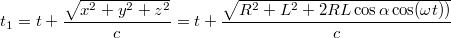 $t_1 = t + \frac{\sqrt{x^2 + y^2 + z^2}}{c} = t + \frac{\sqrt{R^2 + L^2 + 2RL\cos\alpha\cos(\omega t))}}{c}$